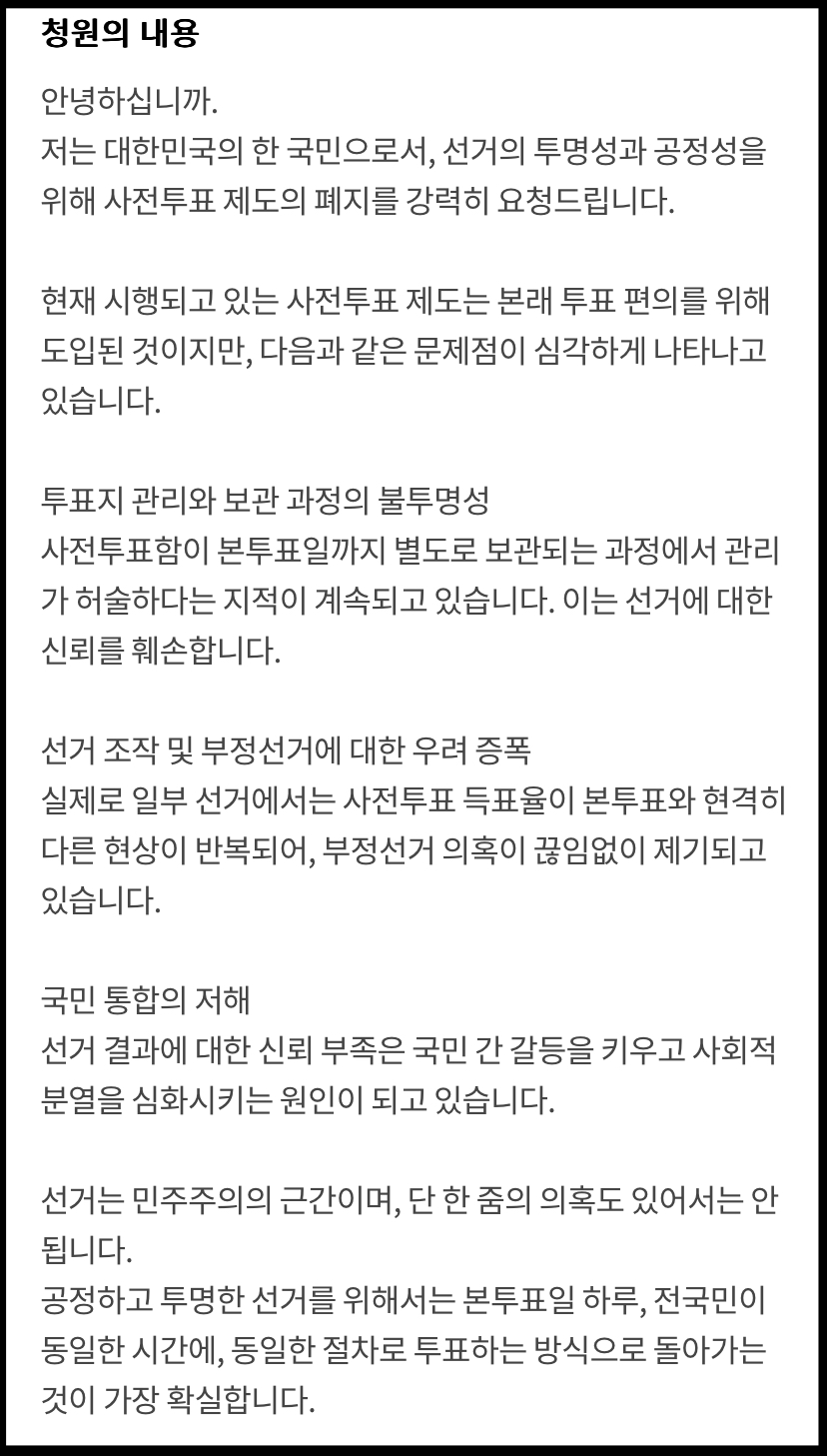 청원의 내용

안녕하십니까.
저는 대한민국의 한 국민으로서, 선거의 투명성과 공정성을 위해 사전투표 제도의 폐지를 강력히 요청드립니다.

현재 시행되고 있는 사전투표 제도는 본래 투표 편의를 위해 도입된 것이지만, 다음과 같은 문제점이 심각하게 나타나고 있습니다.

투표지 관리와 보관 과정의 불투명성
사전투표함이 본투표일까지 별도로 보관되는 과정에서 관리가 허술하다는 지적이 계속되고 있습니다. 이는 선거에 대한 신뢰를 훼손합니다.

선거 조작 및 부정선거에 대한 우려 증폭
실제로 일부 선거에서는 사전투표 득표율이 본투표와 현격히 다른 현상이 반복되어, 부정선거 의혹이 끊임없이 제기되고 있습니다.

국민 통합의 저해
선거 결과에 대한 신뢰 부족은 국민 간 갈등을 키우고 사회적 분열을 심화시키는 원인이 되고 있습니다.

선거는 민주주의의 근간이며, 단 한 줌의 의혹도 있어서는 안 됩니다.
공정하고 투명한 선거를 위해서는 본투표일 하루, 전국민이 동일한 시간에, 동일한 절차로 투표하는 방식으로 돌아가는 것이 가장 확실합니다.